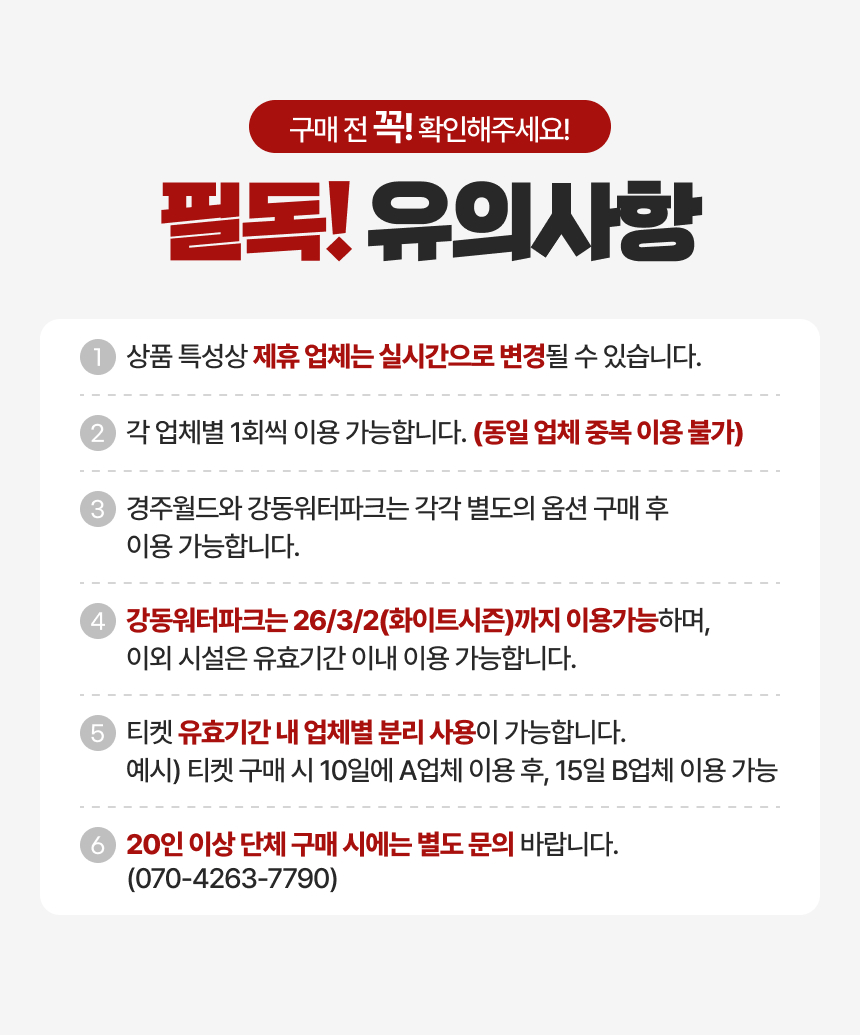 구매 전 꼭! 확인해주세요!

필독! 유의사항

1 상품 특성상 제휴 업체는 실시간으로 변경될 수 있습니다.

2 각 업체별 1회씩 이용 가능합니다. (동일 업체 중복 이용 불가)

3 경주월드와 강동워터파크는 각각 별도의 옵션 구매 후 이용 가능합니다.

4 강동워터파크는 26/3/2(화이트시즌)까지 이용가능하며, 이외 시설은 유효기간 이내 이용 가능합니다.

5 티켓 유효기간 내 업체별 분리 사용이 가능합니다. 예시) 티켓 구매 시 10일에 A업체 이용 후, 15일 B업체 이용 가능

6 20인 이상 단체 구매 시에는 별도 문의 바랍니다. (070-4263-7790)